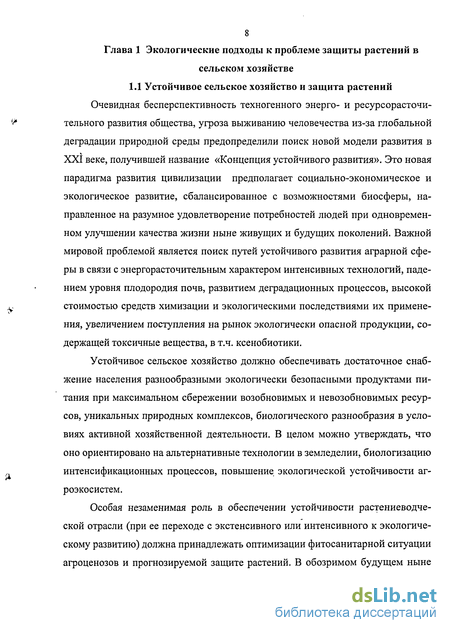 8

Глава 1 Экологические подходы к проблеме защиты растений в сельском хозяйстве

1.1 Устойчивое сельское хозяйство и защита растений

Очевидная бесперспективность техногенного энерго- и ресурсорасточительного развития общества, угроза выживанию человечества из-за глобальной деградации природной среды предопределили поиск новой модели развития в XXI веке, получившей название «Концепция устойчивого развития». Это новая парадигма развития цивилизации предполагает социально-экономическое и экологическое развитие, сбалансированное с возможностями биосферы, направленное на разумное удовлетворение потребностей людей при одновременном улучшении качества жизни ныне живущих и будущих поколений. Важной мировой проблемой является поиск путей устойчивого развития аграрной сферы в связи с энергорасточительным характером интенсивных технологий, падением уровня плодородия почв, развитием деградационных процессов, высокой стоимостью средств химизации и экологическими последствиями их применения, увеличением поступления на рынок экологически опасной продукции, содержащей токсичные вещества, в т.ч. ксенобиотики.

Устойчивое сельское хозяйство должно обеспечивать достаточное снабжение населения разнообразными экологически безопасными продуктами питания при максимальном сбережении возобновимых и невозобновимых ресурсов, уникальных природных комплексов, биологического разнообразия в условиях активной хозяйственной деятельности. В целом можно утверждать, что оно ориентировано на альтернативные технологии в земледелии, биологизацию интенсификационных процессов, повышение экологической устойчивости агроэкосистем.

Особая незаменимая роль в обеспечении устойчивости растениеводческой отрасли (при ее переходе с экстенсивного или интенсивного к экологическому развитию) должна принадлежать оптимизации фитосанитарной ситуации агроценозов и прогнозируемой защите растений. В обозримом будущем ныне

dsLib.net
библиотека диссертаций